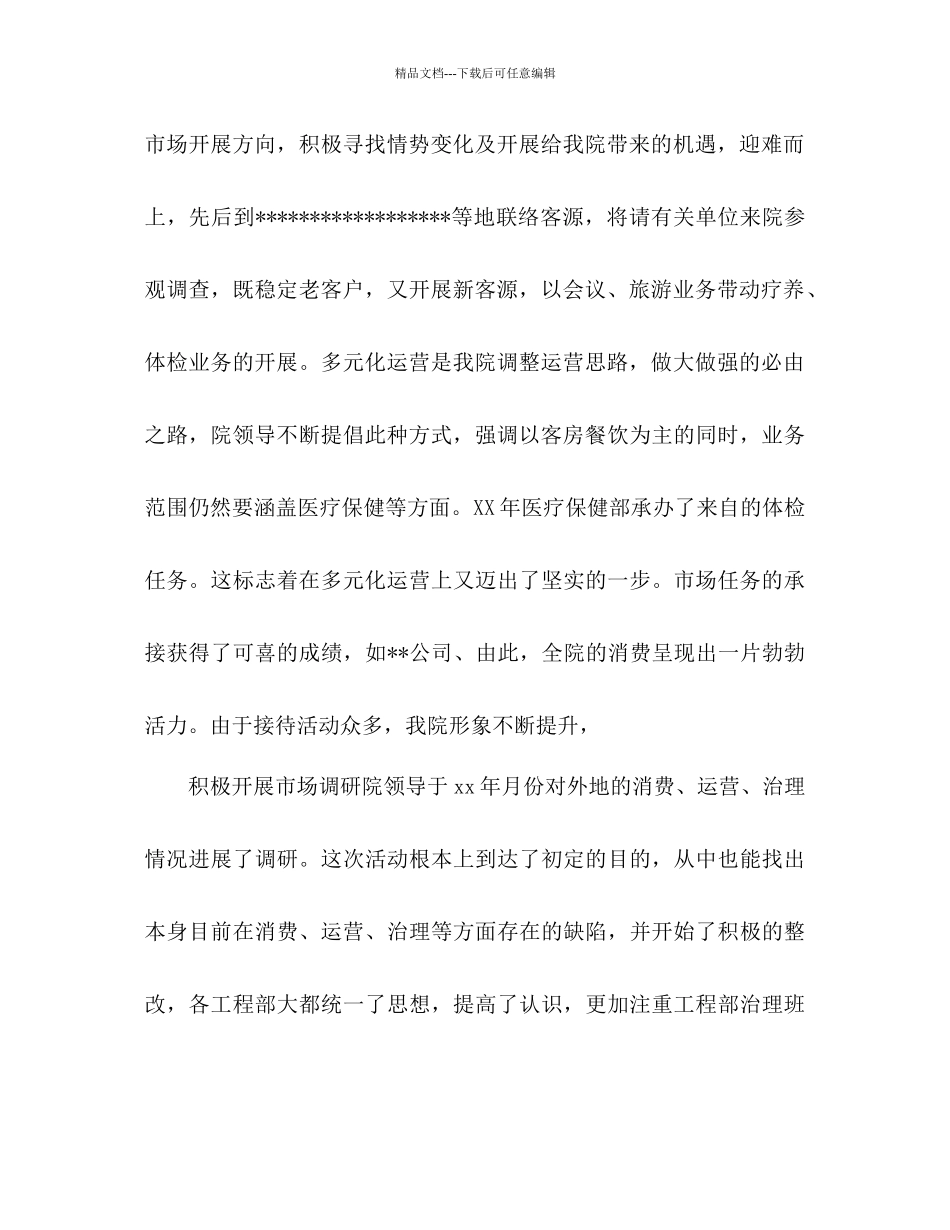 精品文档---下载后可任意编辑

市场开展方向，积极寻找情势变化及开展给我院带来的机遇，迎难而上，先后到*****************等地联络客源，将请有关单位来院参观调查，既稳定老客户，又开展新客源，以会议、旅游业务带动疗养、体检业务的开展。多元化运营是我院调整运营思路，做大做强的必由之路，院领导不断提倡此种方式，强调以客房餐饮为主的同时，业务范围仍然要涵盖医疗保健等方面。XX 年医疗保健部承办了来自的体检任务。这标志着在多元化运营上又迈出了坚实的一步。市场任务的承接获得了可喜的成绩，如**公司、由此，全院的消费呈现出一片勃勃活力。由于接待活动众多，我院形象不断提升，

积极开展市场调研院领导于 xx 年月份对外地的消费、运营、治理情况进展了调研。这次活动根本上到达了初定的目的，从中也能找出本身目前在消费、运营、治理等方面存在的缺陷，并开始了积极的整改，各工程部大都统一了思想，提高了认识，更加注重工程部治理班